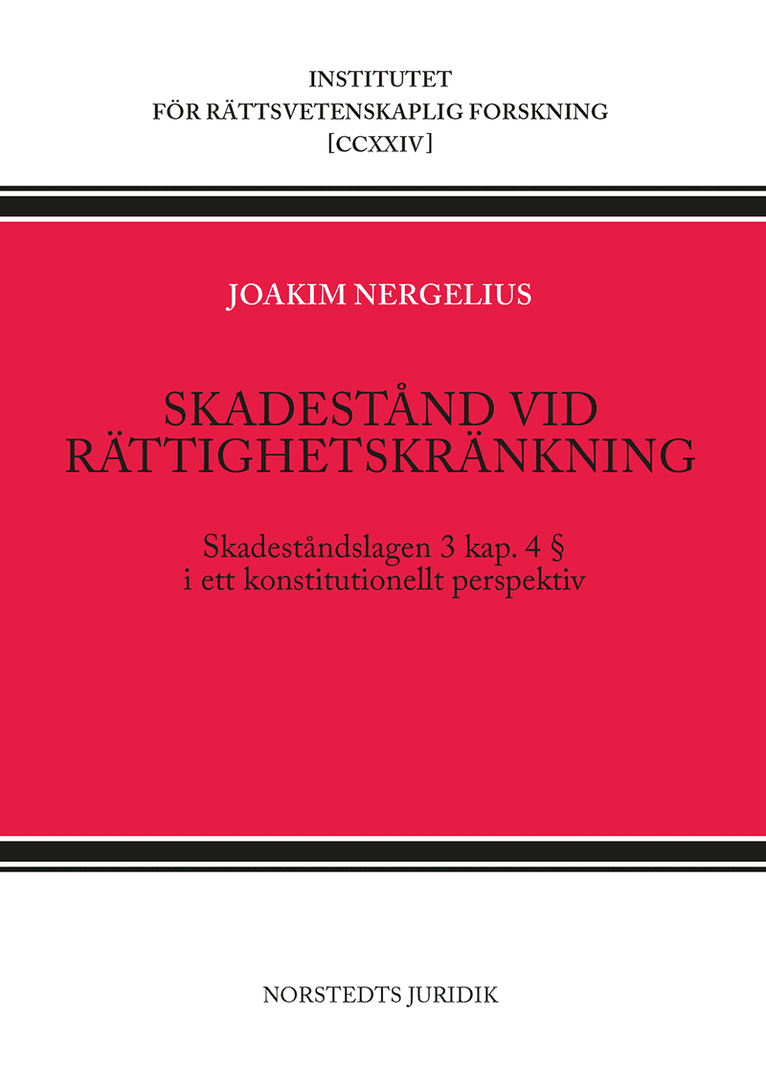 INSTITUTET
FÖR RÄTTSVETENSKAPLIG FORSKNING
[CCXXIV]

JOAKIM NERGELIUS

SKADESTÅND VID RÄTTIGHETSKRÄNKNING

Skadeståndslagen 3 kap. 4 §
i ett konstitutionellt perspektiv

NORSTEDTS JURIDIK